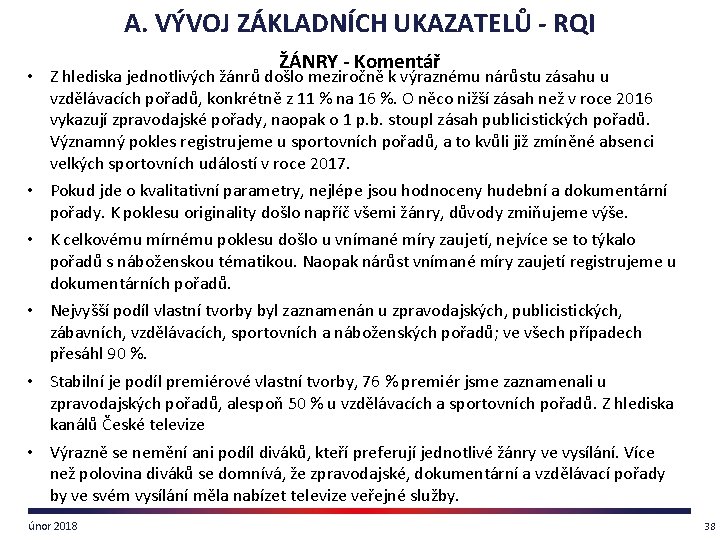 A. VÝVOJ ZÁKLADNÍCH UKAZATELŮ - RQI

ŽÁNRY - Komentář

• Z hlediska jednotlivých žánrů došlo meziročně k výraznému nárůstu zásahu u vzdělávacích pořadů, konkrétně z 11 % na 16 %. O něco nižší zásah než v roce 2016 vykazují zpravodajské pořady, naopak o 1 p.b. stoupl zásah publicistických pořadů. Významný pokles registrujeme u sportovních pořadů, a to kvůli již zmíněné absenci velkých sportovních událostí v roce 2017.

• Pokud jde o kvalitativní parametry, nejlépe jsou hodnoceny hudební a dokumentární pořady. K poklesu originality došlo napříč všemi žánry, důvody zmiňujeme výše.

• K celkovému mírnému poklesu došlo u vnímané míry zaujetí, nejvíce se to týkalo pořadů s náboženskou tématikou. Naopak nárůst vnímané míry zaujetí registrujeme u dokumentárních pořadů.

• Nejvyšší podíl vlastní tvorby byl zaznamenán u zpravodajských, publicistických, zábavních, vzdělávacích, sportovních a náboženských pořadů; ve všech případech přesáhl 90 %.

• Stabilní je podíl premiérové vlastní tvorby, 76 % premiér jsme zaznamenali u zpravodajských pořadů, alespoň 50 % u vzdělávacích a sportovních pořadů. Z hlediska kanálů České televize

• Výrazně se nemění ani podíl diváků, kteří preferují jednotlivé žánry ve vysílání. Více než polovina diváků se domnívá, že zpravodajské, dokumentární a vzdělávací pořady by ve svém vysílání měla nabízet televize veřejné služby.

únor 2018

38